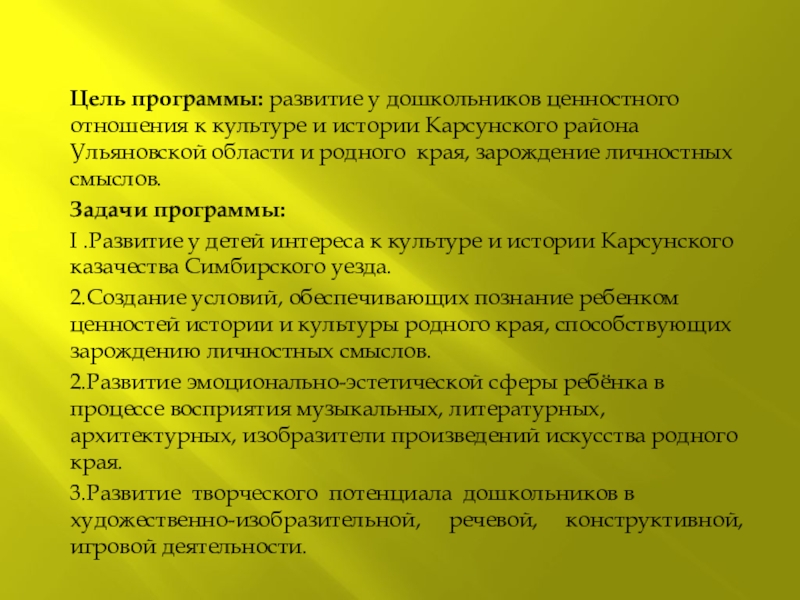 Цель программы: развитие у дошкольников ценностного отношения к культуре и истории Карсунского района Ульяновской области и родного края, зарождение личностных смыслов.

Задачи программы:

I .Развитие у детей интереса к культуре и истории Карсунского казачества Симбирского уезда.

2.Создание условий, обеспечивающих познание ребенком ценностей истории и культуры родного края, способствующих зарождению личностных смыслов.

2.Развитие эмоционально-эстетической сферы ребёнка в процессе восприятия музыкальных, литературных, архитектурных, изобразители произведений искусства родного края.

3.Развитие творческого потенциала дошкольников в художественно-изобразительной, речевой, конструктивной, игровой деятельности.